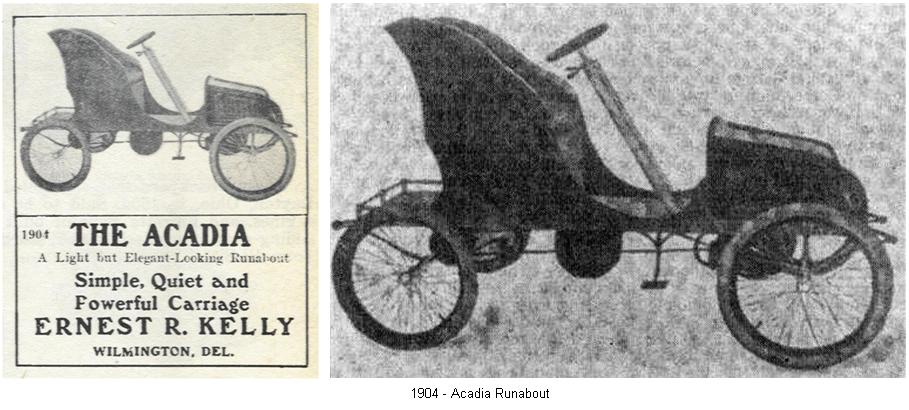 1904 THE ACADIA

A Light but Elegant-Looking Runabout

Simple, Quiet and Powerful Carriage

ERNEST R. KELLY

WILMINGTON, DEL.

1904 - Acadia Runabout